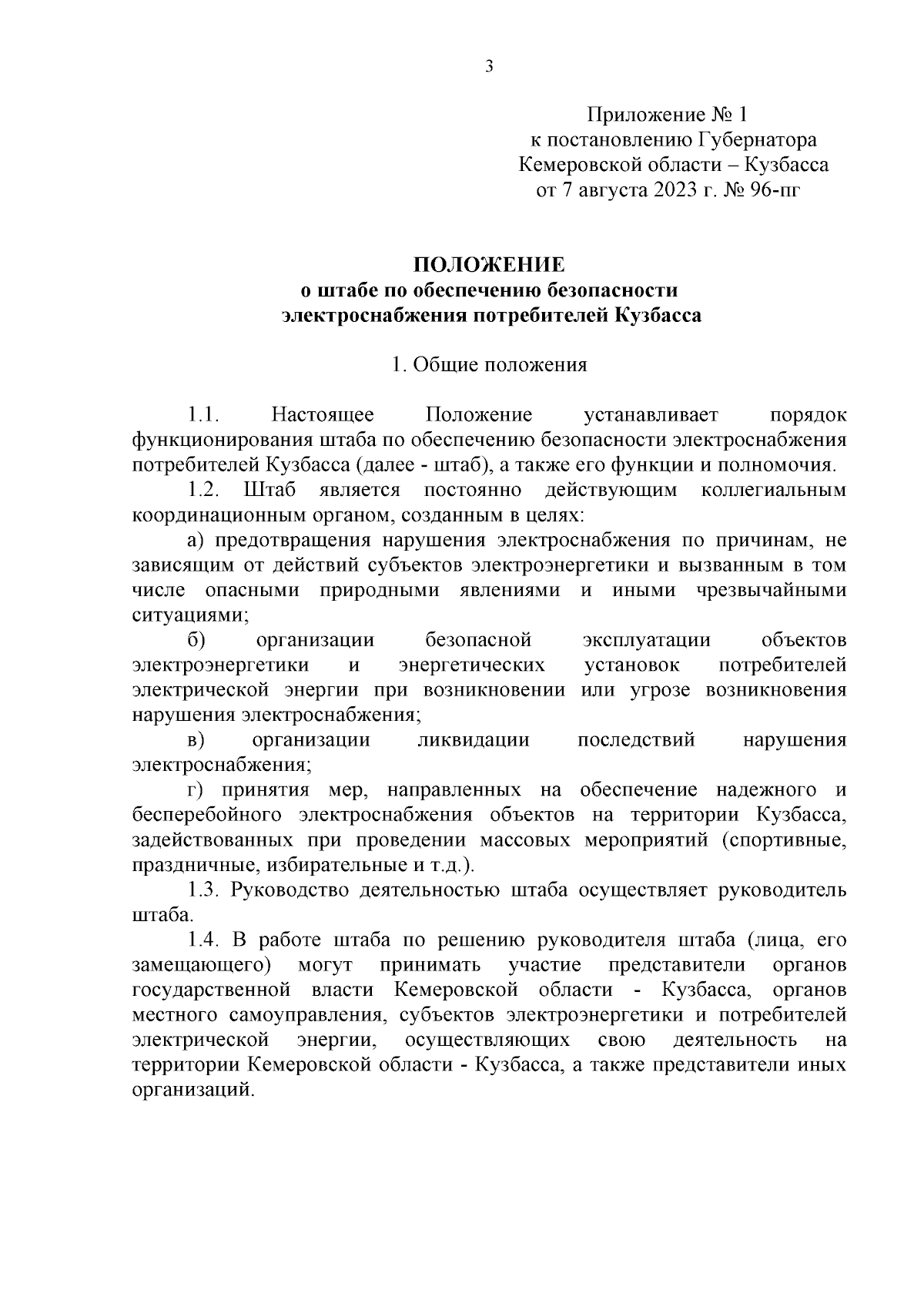 3

Приложение № 1
к постановлению Губернатора
Кемеровской области – Кузбасса
от 7 августа 2023 г. № 96-пг

ПОЛОЖЕНИЕ
о штабе по обеспечению безопасности
электроснабжения потребителей Кузбасса

1. Общие положения

1.1. Настоящее Положение устанавливает порядок функционирования штаба по обеспечению безопасности электроснабжения потребителей Кузбасса (далее - штаб), а также его функции и полномочия.

1.2. Штаб является постоянно действующим коллегиальным координационным органом, созданным в целях:

а) предотвращения нарушения электроснабжения по причинам, не зависящим от действий субъектов электроэнергетики и вызванным в том числе опасными природными явлениями и иными чрезвычайными ситуациями;

б) организации безопасной эксплуатации объектов электроэнергетики и энергетических установок потребителей электрической энергии при возникновении или угрозе возникновения нарушения электроснабжения;

в) организации ликвидации последствий нарушения электроснабжения;

г) принятия мер, направленных на обеспечение надежного и бесперебойного электроснабжения объектов на территории Кузбасса, задействованных при проведении массовых мероприятий (спортивные, праздничные, избирательные и т.д.).

1.3. Руководство деятельностью штаба осуществляет руководитель штаба.

1.4. В работе штаба по решению руководителя штаба (лица, его замещающего) могут принимать участие представители органов государственной власти Кемеровской области - Кузбасса, органов местного самоуправления, субъектов электроэнергетики и потребителей электрической энергии, осуществляющих свою деятельность на территории Кемеровской области - Кузбасса, а также представители иных организаций.